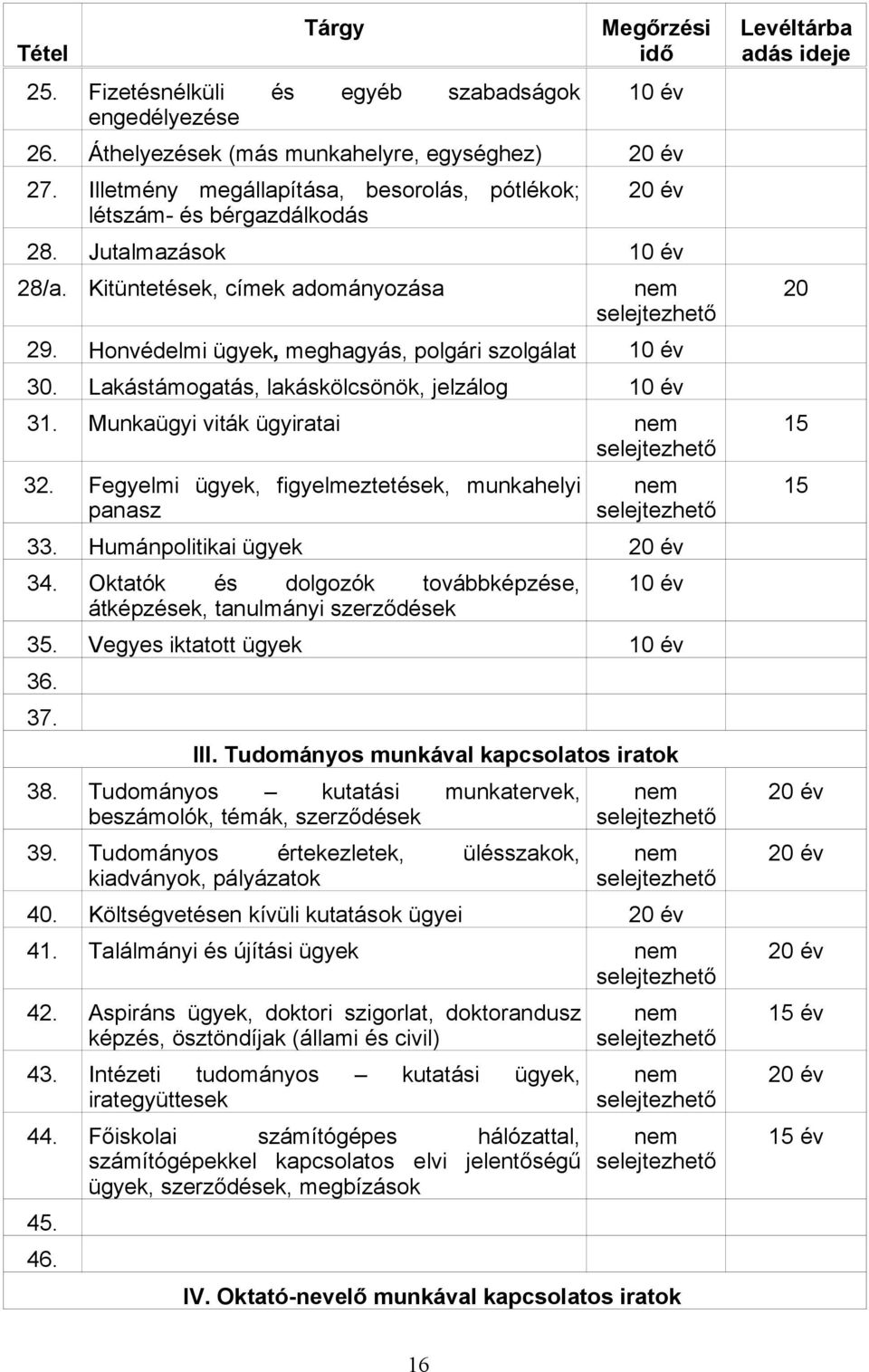 | Tétel | Tárgy | Megőrzési idő | Levéltárba adás ideje |
|---|---|---|---|
| 25. | Fizetésnélküli és egyéb szabadságok engedélyezése | 10 év | |
| 26. | Áthelyezések (más munkahelyre, egységhez) | 20 év | |
| 27. | Illetmény megállapítása, besorolás, pótlékok; létszám- és bérgazdálkodás | 20 év | |
| 28. | Jutalmazások | 10 év | |
| 28/a. | Kitüntetések, címek adományozása | nem selejtezhető | 20 |
| 29. | Honvédelmi ügyek, meghagyás, polgári szolgálat | 10 év | |
| 30. | Lakástámogatás, lakáskölcsönök, jelzálog | 10 év | |
| 31. | Munkaügyi viták ügyiratai | nem selejtezhető | 15 |
| 32. | Fegyelmi ügyek, figyelmeztetések, munkahelyi panasz | nem selejtezhető | 15 |
| 33. | Humánpolitikai ügyek | 20 év | |
| 34. | Oktatók és dolgozók továbbképzése, átképzések, tanulmányi szerződések | 10 év | |
| 35. | Vegyes iktatott ügyek | 10 év | |
| 36. | | | |
| 37. | | | |
| | III. Tudományos munkával kapcsolatos iratok | | |
| 38. | Tudományos – kutatási munkatervek, beszámolók, témák, szerződések | nem selejtezhető | 20 év |
| 39. | Tudományos értekezletek, ülésszakok, kiadványok, pályázatok | nem selejtezhető | 20 év |
| 40. | Költségvetésen kívüli kutatások ügyei | 20 év | |
| 41. | Találmányi és újítási ügyek | nem selejtezhető | 20 év |
| 42. | Aspiráns ügyek, doktori szigorlat, doktorandusz képzés, ösztöndíjak (állami és civil) | nem selejtezhető | 15 év |
| 43. | Intézeti tudományos – kutatási ügyek, irategyüttesek | nem selejtezhető | 20 év |
| 44. | Főiskolai számítógépes hálózattal, számítógépekkel kapcsolatos elvi jelentőségű ügyek, szerződések, megbízások | nem selejtezhető | 15 év |
| 45. | | | |
| 46. | | | |
| | IV. Oktató-nevelő munkával kapcsolatos iratok | | |

16